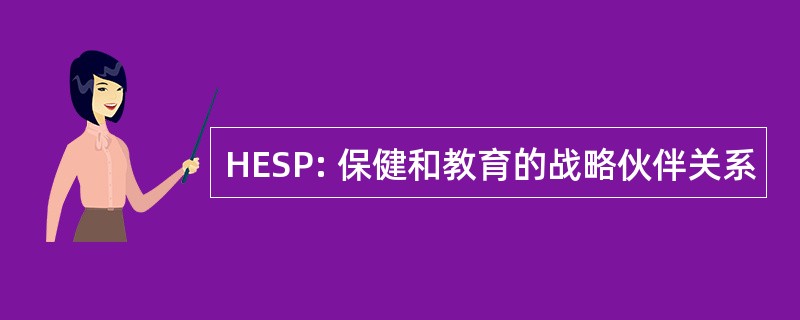 HESP: 保健和教育的战略伙伴关系